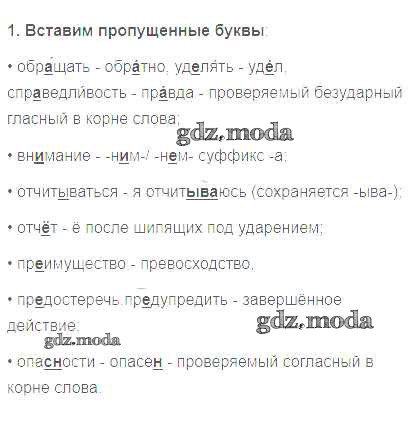 1. Вставим пропущенные буквы:

• обращать - обра́тно, уделять - уде́л, справедли́вость - пра́вда - проверяемый безударный гласный в корне слова;

• внимание - -ним-/ -нем- суффикс -а;

• отчитываться - я отчитываюсь (сохраняется -ыва-);

• отчёт - ё после шипящих под ударением;

• преимущество - превосходство;

• предостеречь,предупредить - завершённое действие;

• опасности - опасен - проверяемый согласный в корне слова.

gdz.moda